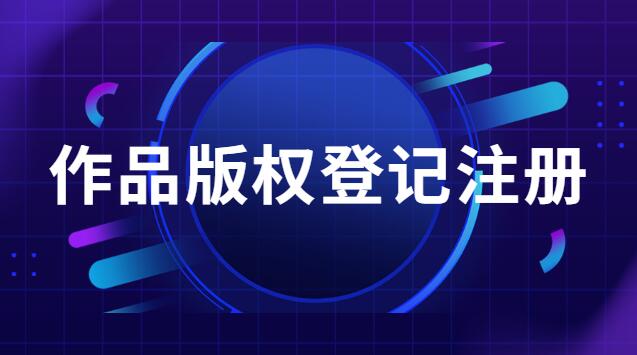 作品版权登记注册